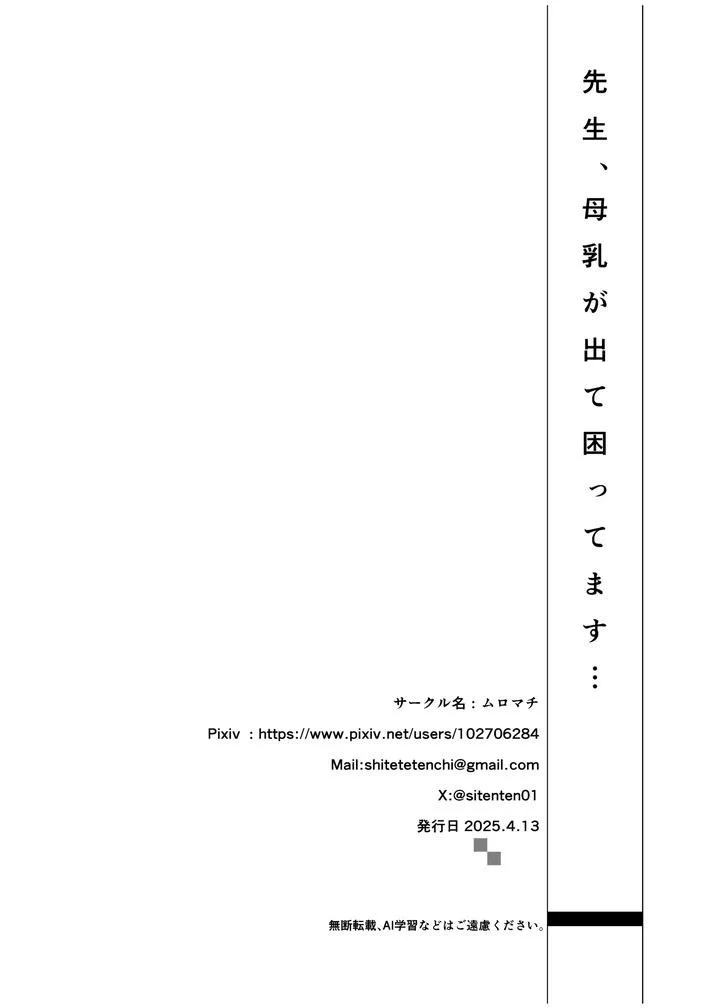 先生、母乳が出て困ってます…

サークル名：ムロマチ

Pixiv ：https://www.pixiv.net/users/102706284

Mail:shitetetenchi@gmail.com

X:@sitenten01

発行日 2025.4.13

無断転載、AI学習などはご遠慮ください。